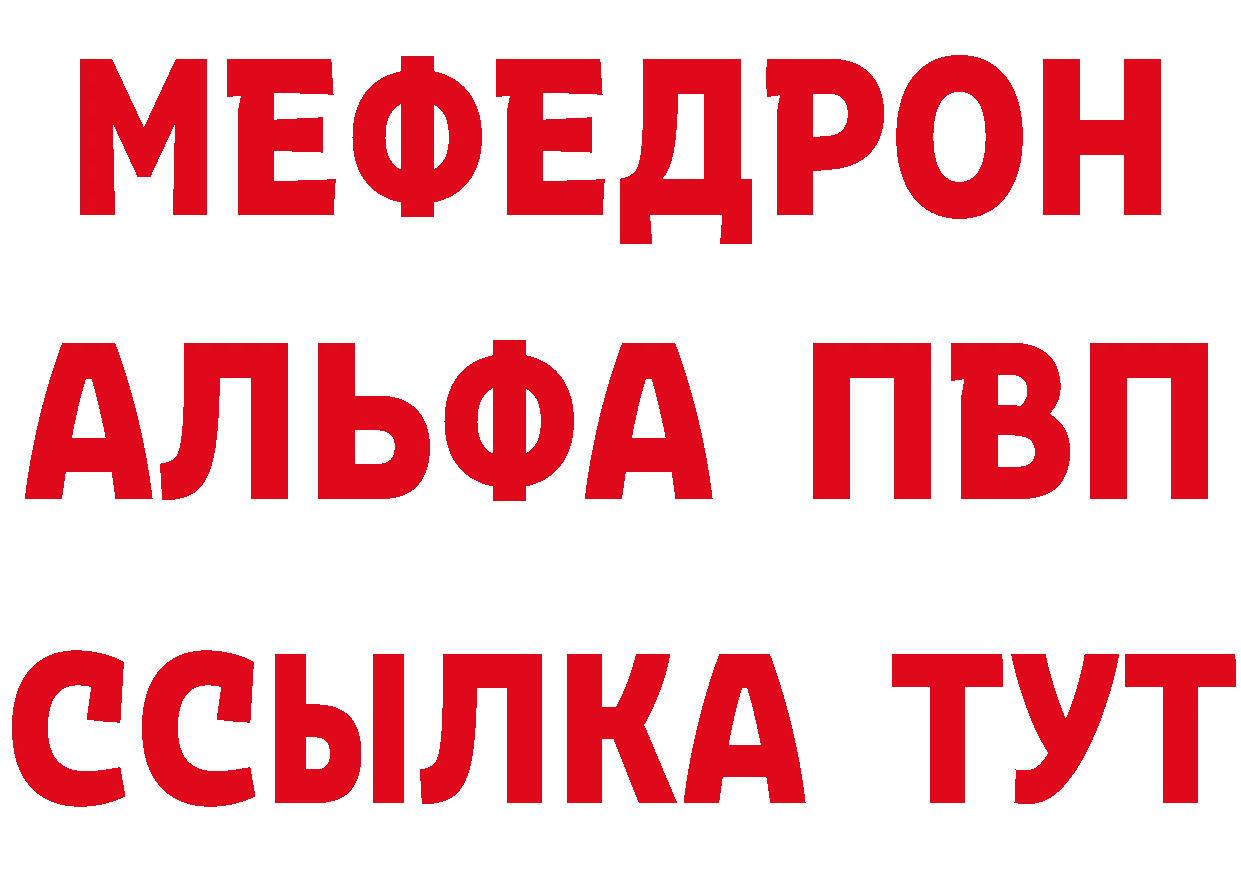 МЕФЕДРОН
АЛЬФА ПВП
ССЫЛКА ТУТ